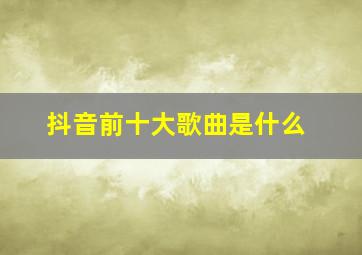 抖音前十大歌曲是什么